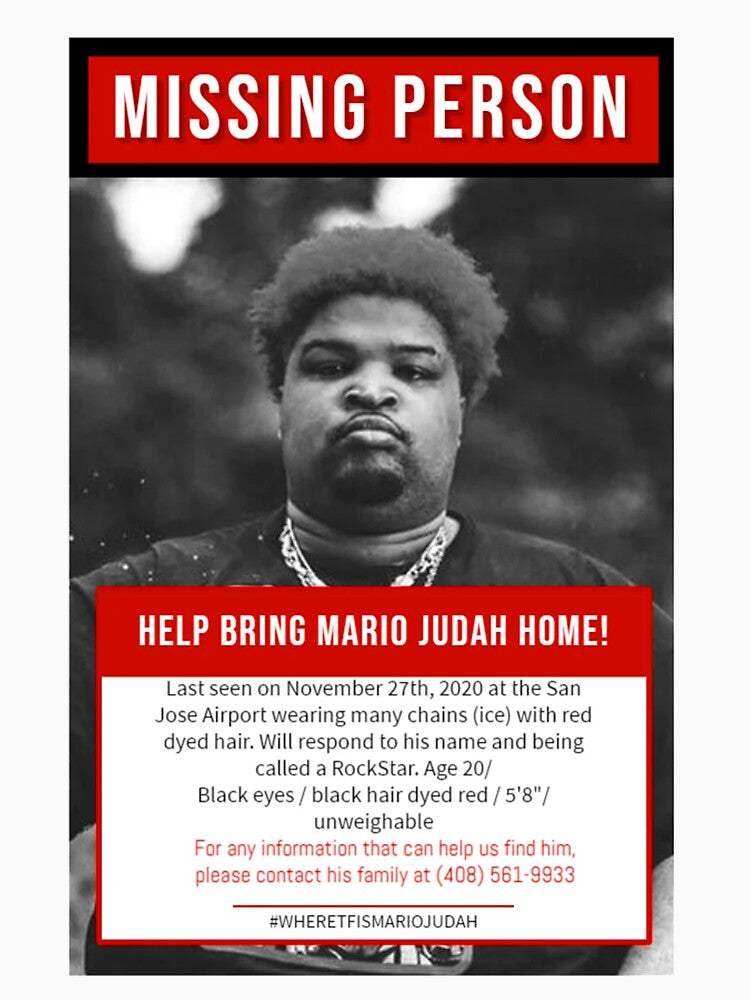 MISSING PERSON

HELP BRING MARIO JUDAH HOME!

Last seen on November 27th, 2020 at the San Jose Airport wearing many chains (ice) with red dyed hair. Will respond to his name and being called a RockStar. Age 20/
Black eyes / black hair dyed red / 5'8"/ unweighable

For any information that can help us find him, please contact his family at (408) 561-9933

#WHERETFISMARIOJUDAH